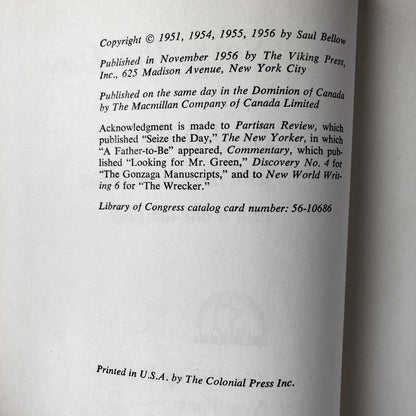 Copyright © 1951, 1954, 1955, 1956 by Saul Bellow

Published in November 1956 by The Viking Press, Inc., 625 Madison Avenue, New York City

Published on the same day in the Dominion of Canada by The Macmillan Company of Canada Limited

Acknowledgment is made to Partisan Review, which published "Seize the Day," The New Yorker, in which "A Father-to-Be" appeared, Commentary, which published "Looking for Mr. Green," Discovery No. 4 for "The Gonzaga Manuscripts," and to New World Writing 6 for "The Wrecker."

Library of Congress catalog card number: 56-10686

Printed in U.S.A. by The Colonial Press Inc.